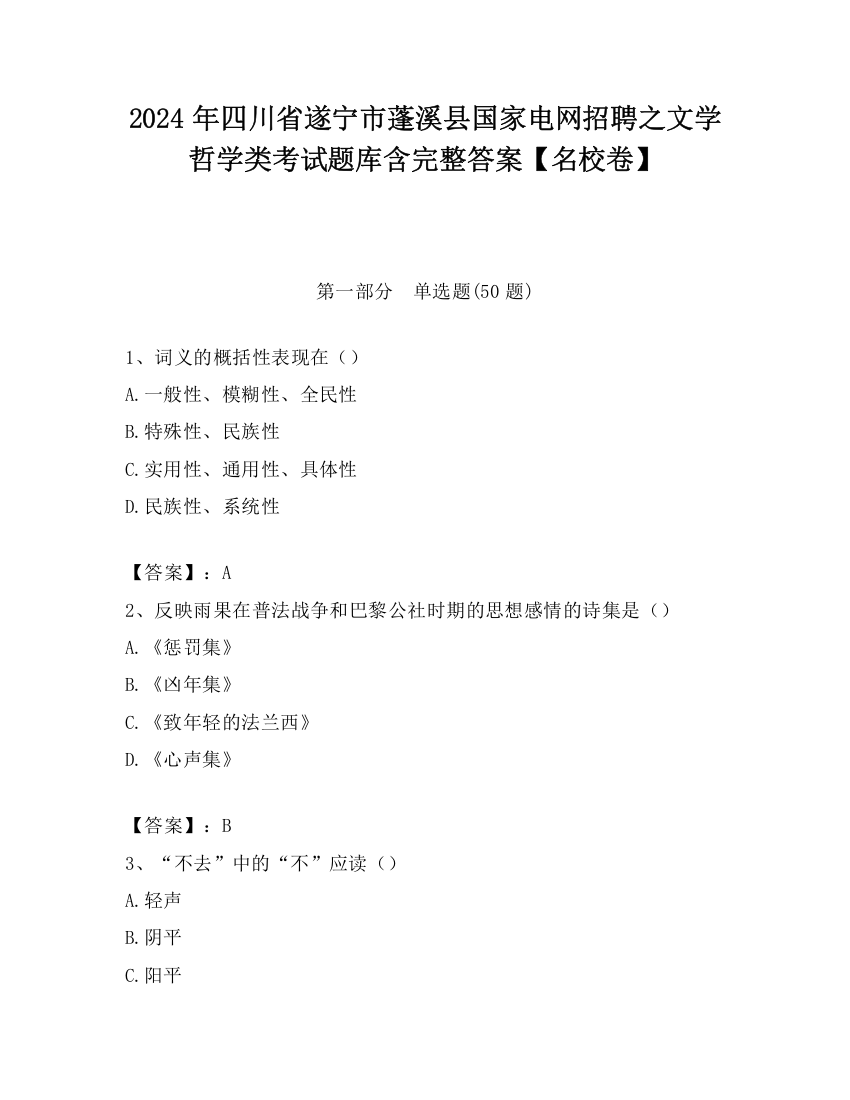 2024 年四川省遂宁市蓬溪县国家电网招聘之文学哲学类考试题库含完整答案【名校卷】

第一部分　单选题(50 题)

1、词义的概括性表现在（）
A.一般性、模糊性、全民性
B.特殊性、民族性
C.实用性、通用性、具体性
D.民族性、系统性

【答案】：A
2、反映雨果在普法战争和巴黎公社时期的思想感情的诗集是（）
A.《惩罚集》
B.《凶年集》
C.《致年轻的法兰西》
D.《心声集》

【答案】：B
3、“不去”中的“不”应读（）
A.轻声
B.阴平
C.阳平